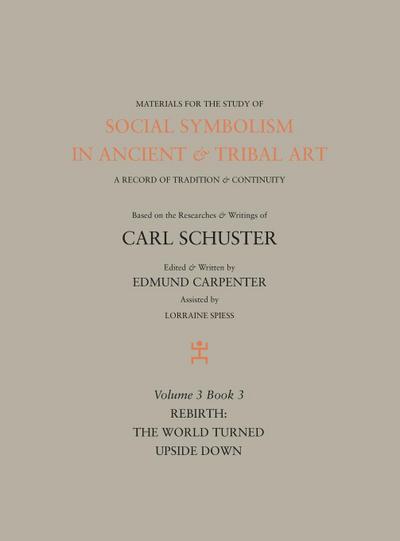 MATERIALS FOR THE STUDY OF

SOCIAL SYMBOLISM IN ANCIENT & TRIBAL ART

A RECORD OF TRADITION & CONTINUITY

Based on the Researches & Writings of

CARL SCHUSTER

Edited & Written by

EDMUND CARPENTER

Assisted by

LORRAINE SPIESS

Volume 3 Book 3

REBIRTH: THE WORLD TURNED UPSIDE DOWN